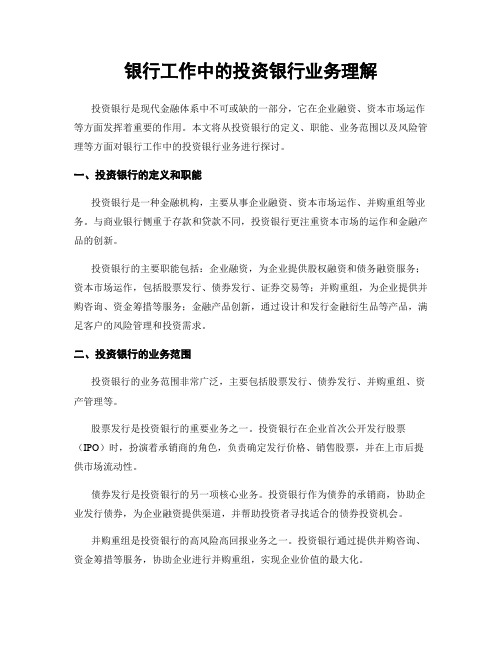 银行工作中的投资银行业务理解

投资银行是现代金融体系中不可或缺的一部分，它在企业融资、资本市场运作等方面发挥着重要的作用。本文将从投资银行的定义、职能、业务范围以及风险管理等方面对银行工作中的投资银行业务进行探讨。

一、投资银行的定义和职能

投资银行是一种金融机构，主要从事企业融资、资本市场运作、并购重组等业务。与商业银行侧重于存款和贷款不同，投资银行更注重资本市场的运作和金融产品的创新。

投资银行的主要职能包括：企业融资，为企业提供股权融资和债务融资服务；资本市场运作，包括股票发行、债券发行、证券交易等；并购重组，为企业提供并购咨询、资金筹措等服务；金融产品创新，通过设计和发行金融衍生品等产品，满足客户的风险管理和投资需求。

二、投资银行的业务范围

投资银行的业务范围非常广泛，主要包括股票发行、债券发行、并购重组、资产管理等。

股票发行是投资银行的重要业务之一。投资银行在企业首次公开发行股票（IPO）时，扮演着承销商的角色，负责确定发行价格、销售股票，并在上市后提供市场流动性。

债券发行是投资银行的另一项核心业务。投资银行作为债券的承销商，协助企业发行债券，为企业融资提供渠道，并帮助投资者寻找适合的债券投资机会。

并购重组是投资银行的高风险高回报业务之一。投资银行通过提供并购咨询、资金筹措等服务，协助企业进行并购重组，实现企业价值的最大化。